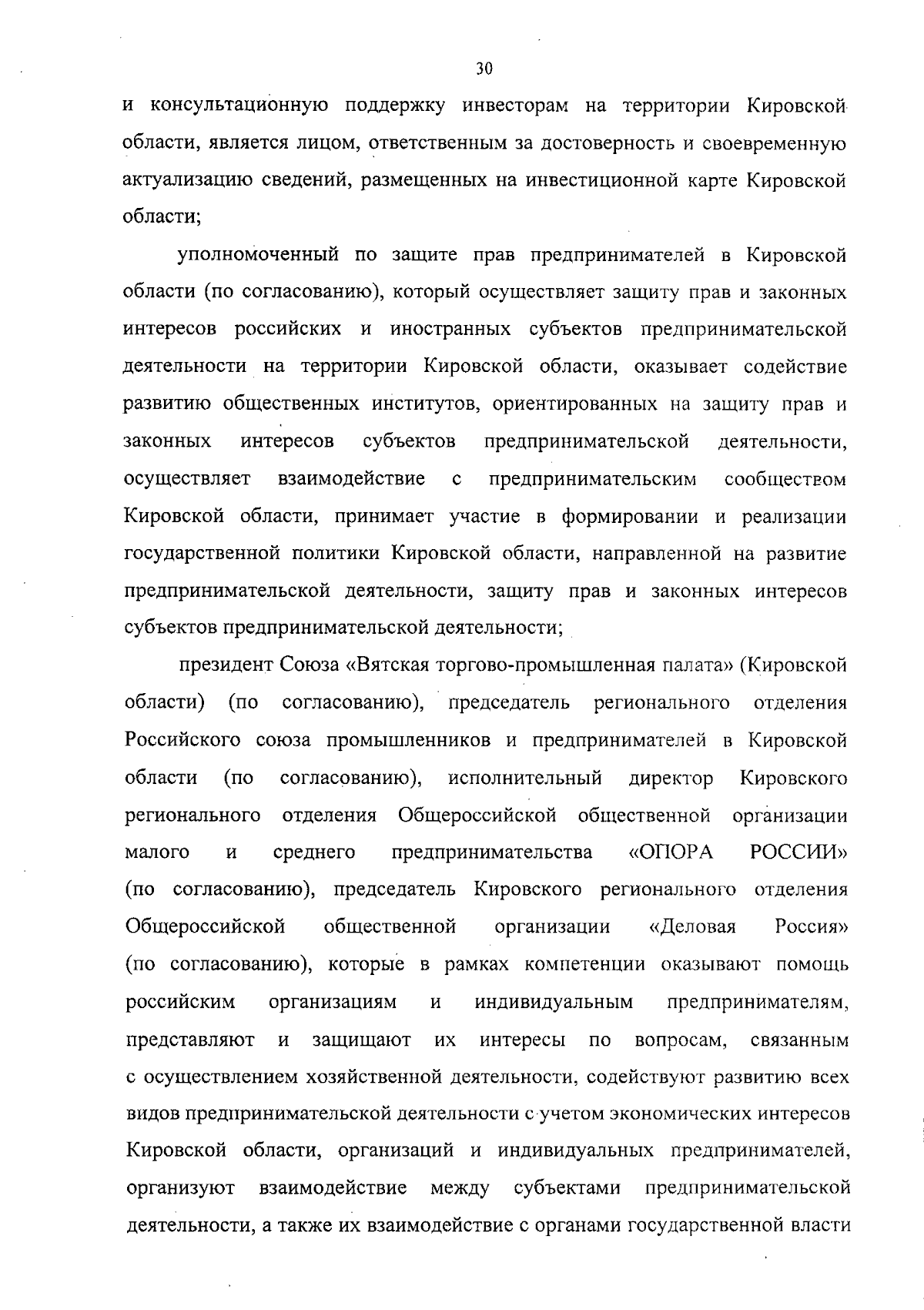 30

и консультационную поддержку инвесторам на территории Кировской области, является лицом, ответственным за достоверность и своевременную актуализацию сведений, размещенных на инвестиционной карте Кировской области;

уполномоченный по защите прав предпринимателей в Кировской области (по согласованию), который осуществляет защиту прав и законных интересов российских и иностранных субъектов предпринимательской деятельности на территории Кировской области, оказывает содействие развитию общественных институтов, ориентированных на защиту прав и законных интересов субъектов предпринимательской деятельности, осуществляет взаимодействие с предпринимательским сообществом Кировской области, принимает участие в формировании и реализации государственной политики Кировской области, направленной на развитие предпринимательской деятельности, защиту прав и законных интересов субъектов предпринимательской деятельности;

президент Союза «Вятская торгово-промышленная палата» (Кировской области) (по согласованию), председатель регионального отделения Российского союза промышленников и предпринимателей в Кировской области (по согласованию), исполнительный директор Кировского регионального отделения Общероссийской общественной организации малого и среднего предпринимательства «ОПОРА РОССИИ» (по согласованию), председатель Кировского регионального отделения Общероссийской общественной организации «Деловая Россия» (по согласованию), которые в рамках компетенции оказывают помощь российским организациям и индивидуальным предпринимателям, представляют и защищают их интересы по вопросам, связанным с осуществлением хозяйственной деятельности, содействуют развитию всех видов предпринимательской деятельности с учетом экономических интересов Кировской области, организаций и индивидуальных предпринимателей, организуют взаимодействие между субъектами предпринимательской деятельности, а также их взаимодействие с органами государственной власти